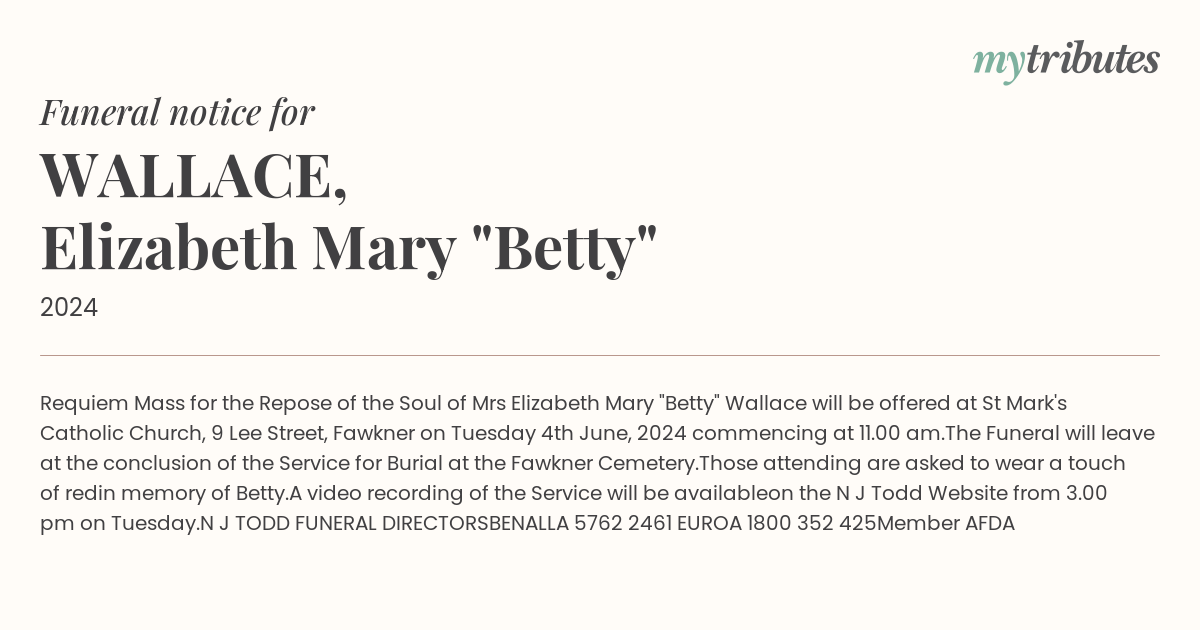 mytributes

Funeral notice for

WALLACE,
Elizabeth Mary "Betty"

2024

Requiem Mass for the Repose of the Soul of Mrs Elizabeth Mary "Betty" Wallace will be offered at St Mark's Catholic Church, 9 Lee Street, Fawkner on Tuesday 4th June, 2024 commencing at 11.00 am.The Funeral will leave at the conclusion of the Service for Burial at the Fawkner Cemetery.Those attending are asked to wear a touch of redin memory of Betty.A video recording of the Service will be availableon the N J Todd Website from 3.00 pm on Tuesday.N J TODD FUNERAL DIRECTORSBENALLA 5762 2461 EUROA 1800 352 425Member AFDA